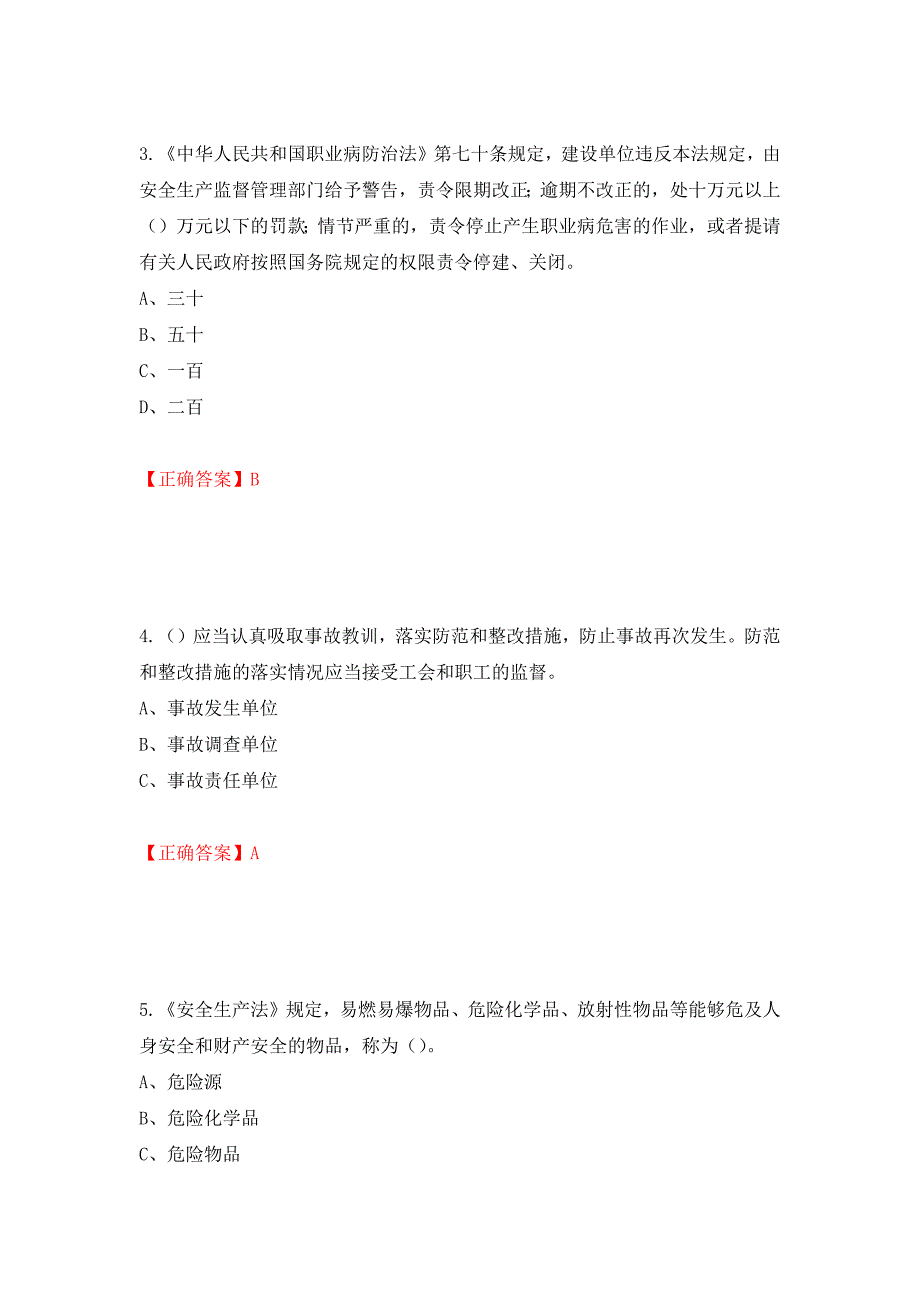 3.《中华人民共和国职业病防治法》第七十条规定，建设单位违反本法规定，由安全生产监督管理部门给予警告，责令限期改正；逾期不改正的，处十万元以上（）万元以下的罚款；情节严重的，责令停止产生职业病危害的作业，或者提请有关人民政府按照国务院规定的权限责令停建、关闭。

A、三十

B、五十

C、一百

D、二百

【正确答案】B

4.（）应当认真吸取事故教训，落实防范和整改措施，防止事故再次发生。防范和整改措施的落实情况应当接受工会和职工的监督。

A、事故发生单位

B、事故调查单位

C、事故责任单位

【正确答案】A

5.《安全生产法》规定，易燃易爆物品、危险化学品、放射性物品等能够危及人身安全和财产安全的物品，称为（）。

A、危险源

B、危险化学品

C、危险物品